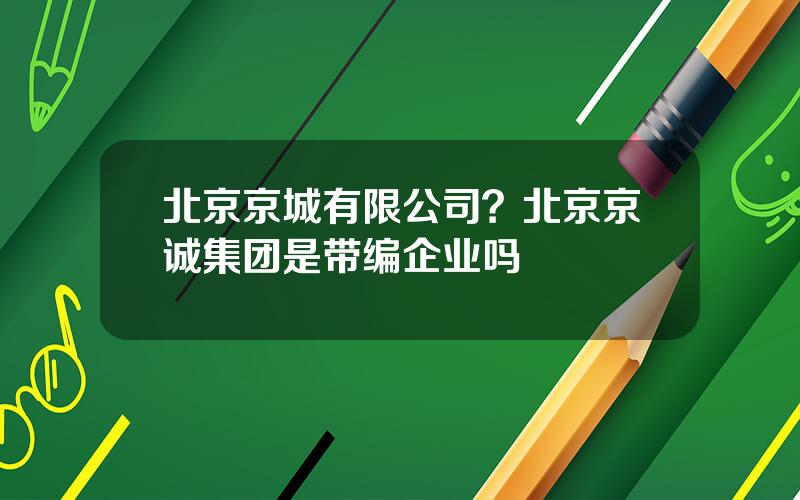 北京京城有限公司？北京京诚集团是带编企业吗